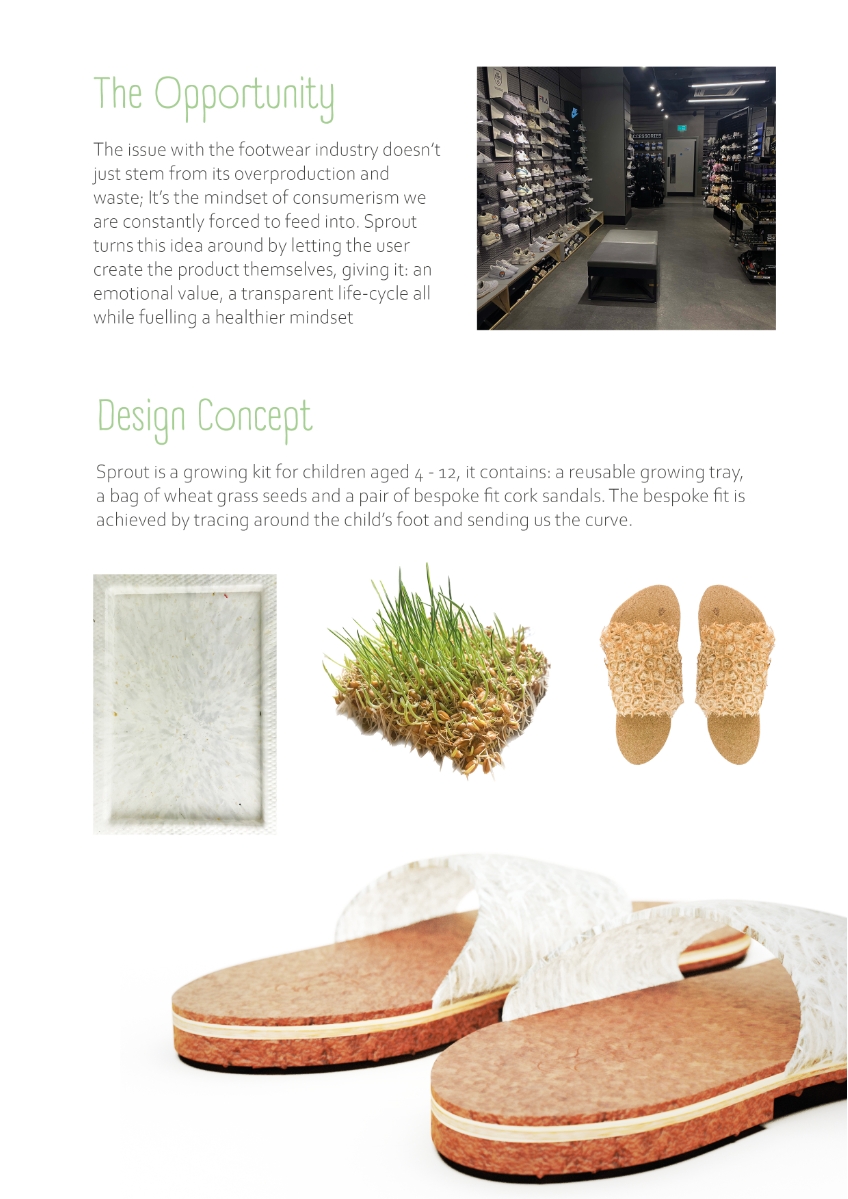 The Opportunity

The issue with the footwear industry doesn't just stem from its overproduction and waste; It's the mindset of consumerism we are constantly forced to feed into. Sprout turns this idea around by letting the user create the product themselves, giving it: an emotional value, a transparent life-cycle all while fuelling a healthier mindset

Design Concept

Sprout is a growing kit for children aged 4 - 12, it contains: a reusable growing tray, a bag of wheat grass seeds and a pair of bespoke fit cork sandals. The bespoke fit is achieved by tracing around the child's foot and sending us the curve.